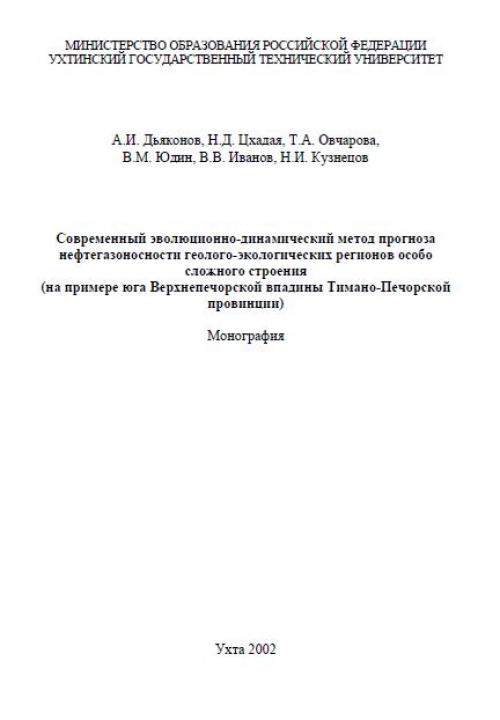 МИНИСТЕРСТВО ОБРАЗОВАНИЯ РОССИЙСКОЙ ФЕДЕРАЦИИ
УХТИНСКИЙ ГОСУДАРСТВЕННЫЙ ТЕХНИЧЕСКИЙ УНИВЕРСИТЕТ

А.И. Дьяконов, Н.Д. Цхадая, Т.А. Овчарова,
В.М. Юдин, В.В. Иванов, Н.И. Кузнецов

Современный эволюционно-динамический метод прогноза нефтегазоносности геолого-экологических регионов особо сложного строения
(на примере юга Верхнепечорской впадины Тимано-Печорской провинции)

Монография

Ухта 2002